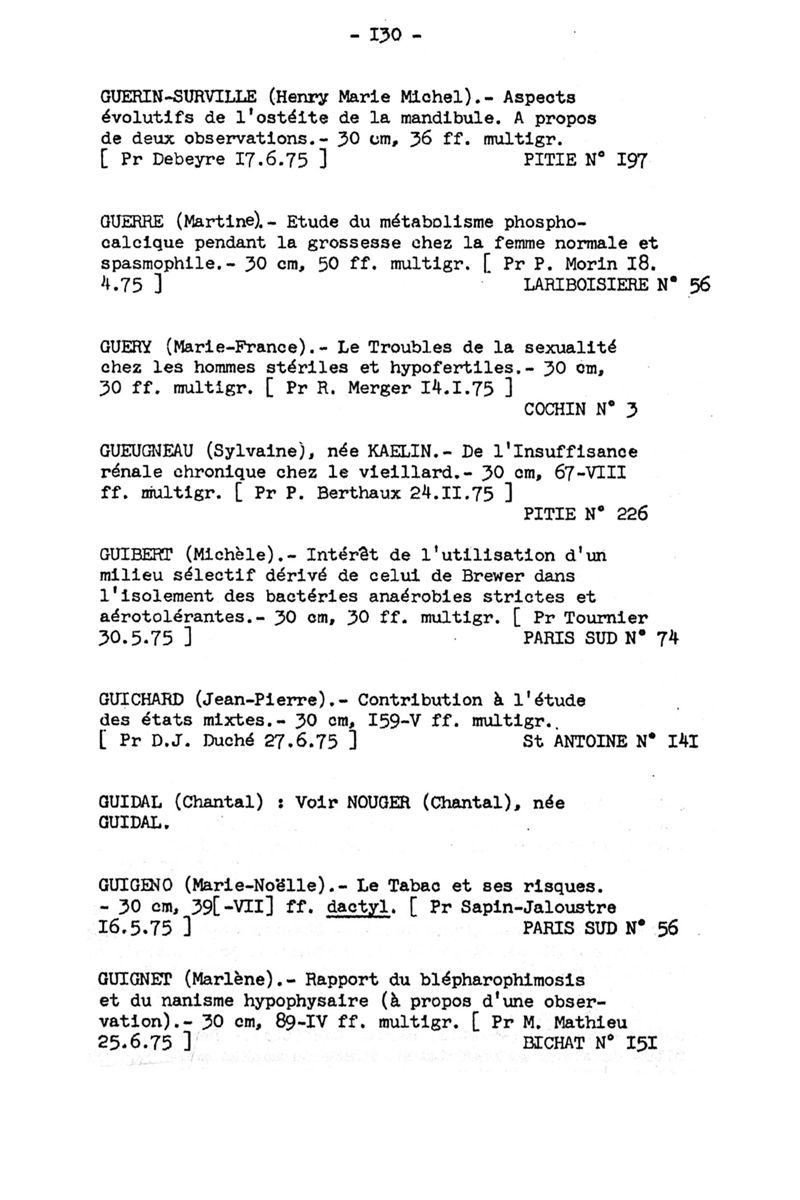 - I30 -

GUERIN-SURVILLE (Henry Marie Michel).- Aspects évolutifs de l'ostéite de la mandibule. A propos de deux observations.- 30 cm, 36 ff. multigr. [ Pr Debeyre I7.6.75 ] PITIE N° I97

GUERRE (Martine).- Etude du métabolisme phosphocalcique pendant la grossesse chez la femme normale et spasmophile.- 30 cm, 50 ff. multigr. [ Pr P. Morin I8. 4.75 ] LARIBOISIERE N° 56

GUERY (Marie-France).- Le Troubles de la sexualité chez les hommes stériles et hypofertiles.- 30 cm, 30 ff. multigr. [ Pr R. Merger I4.I.75 ] COCHIN N° 3

GUEUGNEAU (Sylvaine), née KAELIN.- De l'Insuffisance rénale chronique chez le vieillard.- 30 cm, 67-VIII ff. multigr. [ Pr P. Berthaux 24.II.75 ] PITIE N° 226

GUIBERT (Michèle).- Intérêt de l'utilisation d'un milieu sélectif dérivé de celui de Brewer dans l'isolement des bactéries anaérobies strictes et aérotolérantes.- 30 cm, 30 ff. multigr. [ Pr Tournier 30.5.75 ] PARIS SUD N° 74

GUICHARD (Jean-Pierre).- Contribution à l'étude des états mixtes.- 30 cm, I59-V ff. multigr. [ Pr D.J. Duché 27.6.75 ] St ANTOINE N° I4I

GUIDAL (Chantal) : Voir NOUGER (Chantal), née GUIDAL.

GUIGENO (Marie-Noëlle).- Le Tabac et ses risques. - 30 cm, 39[-VII] ff. dactyl. [ Pr Sapin-Jaloustre I6.5.75 ] PARIS SUD N° 56

GUIGNET (Marlène).- Rapport du blépharophimosis et du nanisme hypophysaire (à propos d'une observation).- 30 cm, 89-IV ff. multigr. [ Pr M. Mathieu 25.6.75 ] BICHAT N° I5I